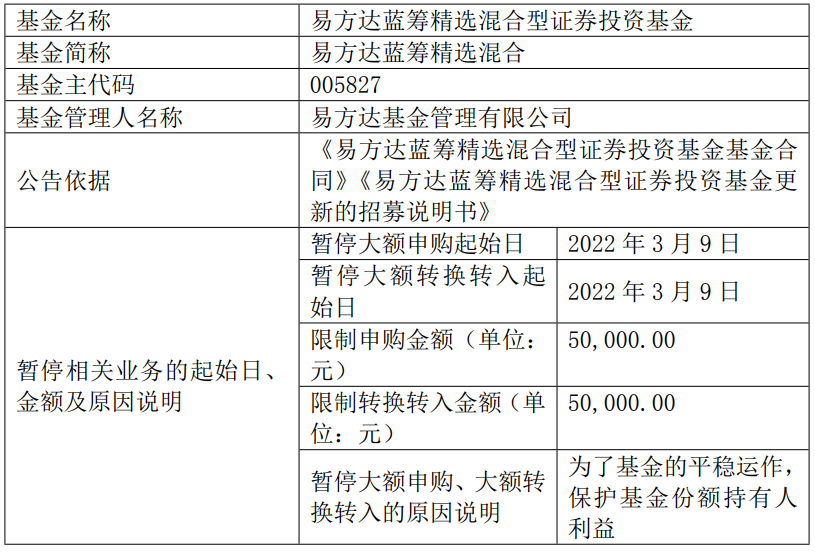 | 基金名称 | 易方达蓝筹精选混合型证券投资基金 | |
|---|---|---|
| 基金简称 | 易方达蓝筹精选混合 | |
| 基金主代码 | 005827 | |
| 基金管理人名称 | 易方达基金管理有限公司 | |
| 公告依据 | 《易方达蓝筹精选混合型证券投资基金基金合同》《易方达蓝筹精选混合型证券投资基金更新的招募说明书》 | |
| 暂停相关业务的起始日、金额及原因说明 | 暂停大额申购起始日 | 2022 年 3 月 9 日 |
| | 暂停大额转换转入起始日 | 2022 年 3 月 9 日 |
| | 限制申购金额（单位：元） | 50,000.00 |
| | 限制转换转入金额（单位：元） | 50,000.00 |
| | 暂停大额申购、大额转换转入的原因说明 | 为了基金的平稳运作，保护基金份额持有人利益 |